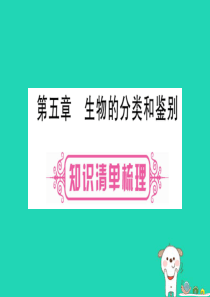 第五章　生物的分类和鉴别

知识清单梳理